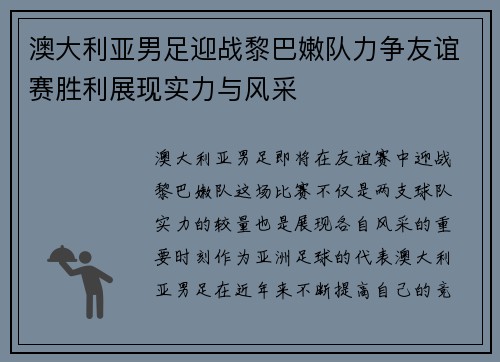 澳大利亚男足迎战黎巴嫩队力争友谊赛胜利展现实力与风采

澳大利亚男足即将在友谊赛中迎战黎巴嫩队这场比赛不仅是两支球队实力的较量也是展现各自风采的重要时刻作为亚洲足球的代表澳大利亚男足在近年来不断提高自己的竞